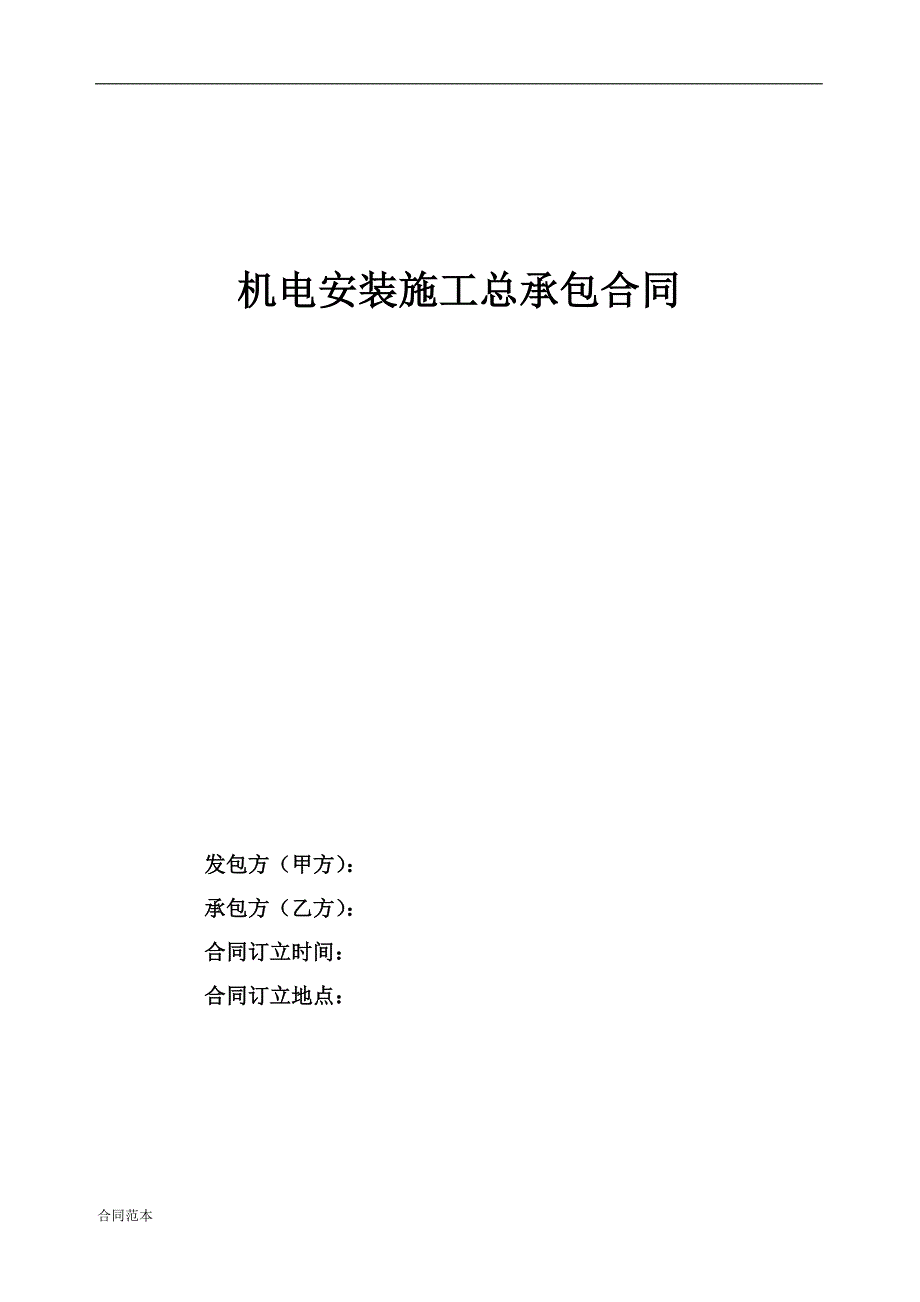 机电安装施工总承包合同

发包方（甲方）：

承包方（乙方）：

合同订立时间：

合同订立地点：

合同范本